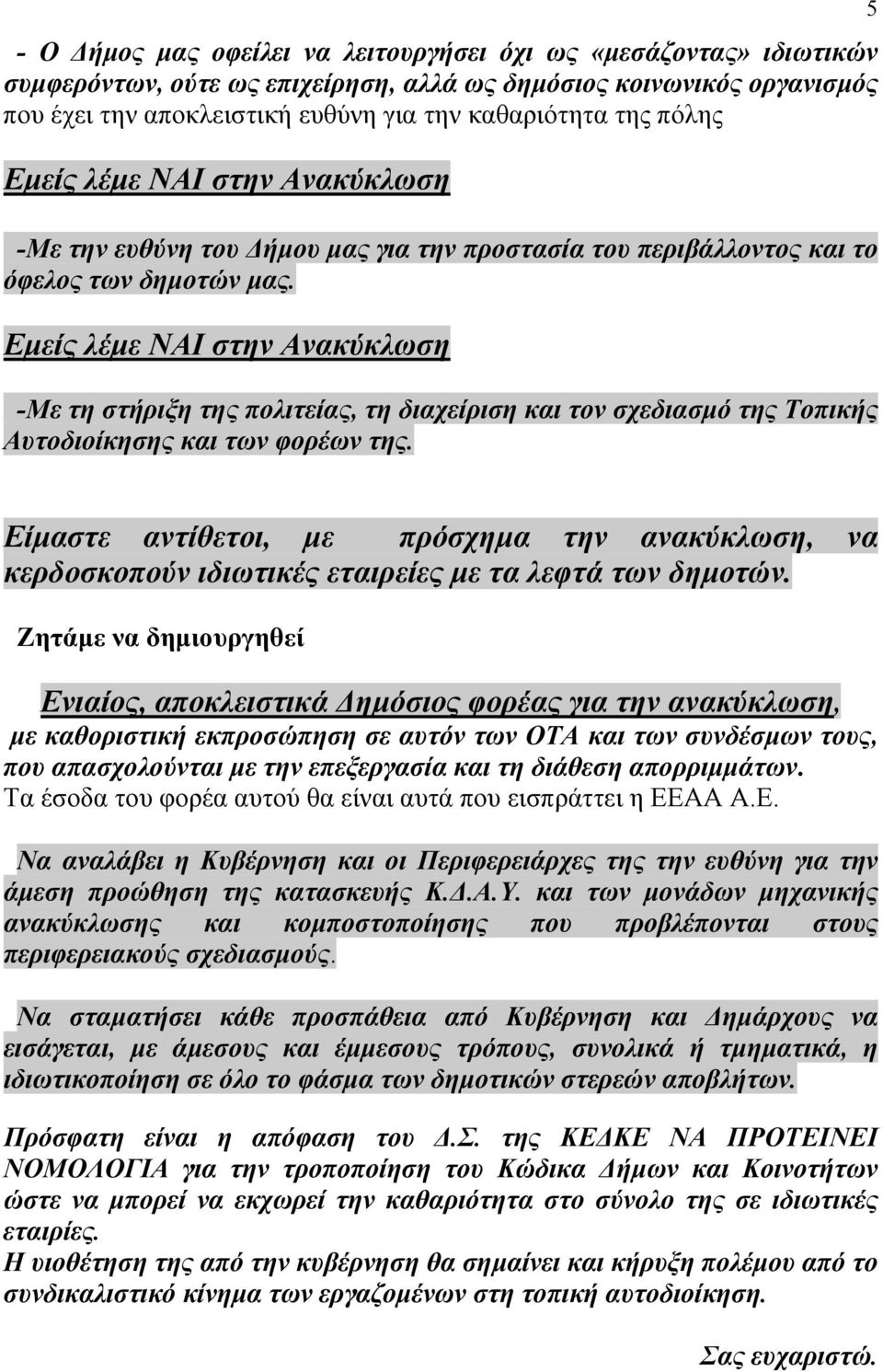 5

- Ο Δήμος μας οφείλει να λειτουργήσει όχι ως «μεσάζοντας» ιδιωτικών συμφερόντων, ούτε ως επιχείρηση, αλλά ως δημόσιος κοινωνικός οργανισμός που έχει την αποκλειστική ευθύνη για την καθαριότητα της πόλης

Εμείς λέμε ΝΑΙ στην Ανακύκλωση

-Με την ευθύνη του Δήμου μας για την προστασία του περιβάλλοντος και το όφελος των δημοτών μας.

Εμείς λέμε ΝΑΙ στην Ανακύκλωση

-Με τη στήριξη της πολιτείας, τη διαχείριση και τον σχεδιασμό της Τοπικής Αυτοδιοίκησης και των φορέων της.

Είμαστε αντίθετοι, με πρόσχημα την ανακύκλωση, να κερδοσκοπούν ιδιωτικές εταιρείες με τα λεφτά των δημοτών.

Ζητάμε να δημιουργηθεί

Ενιαίος, αποκλειστικά Δημόσιος φορέας για την ανακύκλωση, με καθοριστική εκπροσώπηση σε αυτόν των ΟΤΑ και των συνδέσμων τους, που απασχολούνται με την επεξεργασία και τη διάθεση απορριμμάτων. Τα έσοδα του φορέα αυτού θα είναι αυτά που εισπράττει η ΕΕΑΑ Α.Ε.

Να αναλάβει η Κυβέρνηση και οι Περιφερειάρχες της την ευθύνη για την άμεση προώθηση της κατασκευής Κ.Δ.Α.Υ. και των μονάδων μηχανικής ανακύκλωσης και κομποστοποίησης που προβλέπονται στους περιφερειακούς σχεδιασμούς.

Να σταματήσει κάθε προσπάθεια από Κυβέρνηση και Δημάρχους να εισάγεται, με άμεσους και έμμεσους τρόπους, συνολικά ή τμηματικά, η ιδιωτικοποίηση σε όλο το φάσμα των δημοτικών στερεών αποβλήτων.

Πρόσφατη είναι η απόφαση του Δ.Σ. της ΚΕΔΚΕ ΝΑ ΠΡΟΤΕΙΝΕΙ ΝΟΜΟΛΟΓΙΑ για την τροποποίηση του Κώδικα Δήμων και Κοινοτήτων ώστε να μπορεί να εκχωρεί την καθαριότητα στο σύνολο της σε ιδιωτικές εταιρίες.
Η υιοθέτηση της από την κυβέρνηση θα σημαίνει και κήρυξη πολέμου από το συνδικαλιστικό κίνημα των εργαζομένων στη τοπική αυτοδιοίκηση.

Σας ευχαριστώ.